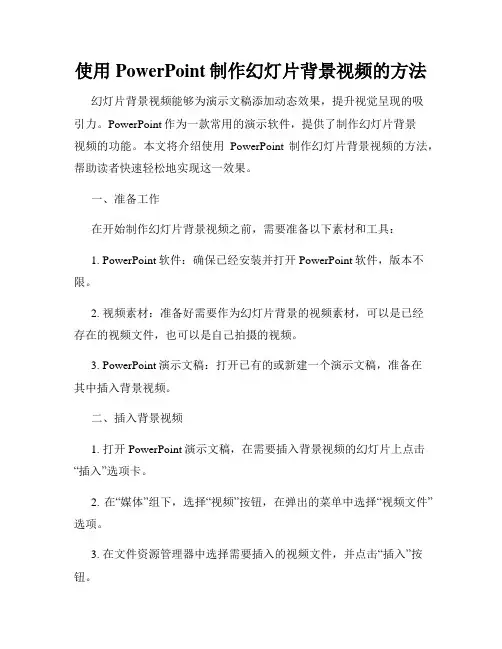 使用 PowerPoint 制作幻灯片背景视频的方法

幻灯片背景视频能够为演示文稿添加动态效果，提升视觉呈现的吸引力。PowerPoint 作为一款常用的演示软件，提供了制作幻灯片背景视频的功能。本文将介绍使用 PowerPoint 制作幻灯片背景视频的方法，帮助读者快速轻松地实现这一效果。

一、准备工作

在开始制作幻灯片背景视频之前，需要准备以下素材和工具：

1. PowerPoint 软件：确保已经安装并打开 PowerPoint 软件，版本不限。

2. 视频素材：准备好需要作为幻灯片背景的视频素材，可以是已经存在的视频文件，也可以是自己拍摄的视频。

3. PowerPoint 演示文稿：打开已有的或新建一个演示文稿，准备在其中插入背景视频。

二、插入背景视频

1. 打开 PowerPoint 演示文稿，在需要插入背景视频的幻灯片上点击“插入”选项卡。

2. 在“媒体”组下，选择“视频”按钮，在弹出的菜单中选择“视频文件”选项。

3. 在文件资源管理器中选择需要插入的视频文件，并点击“插入”按钮。